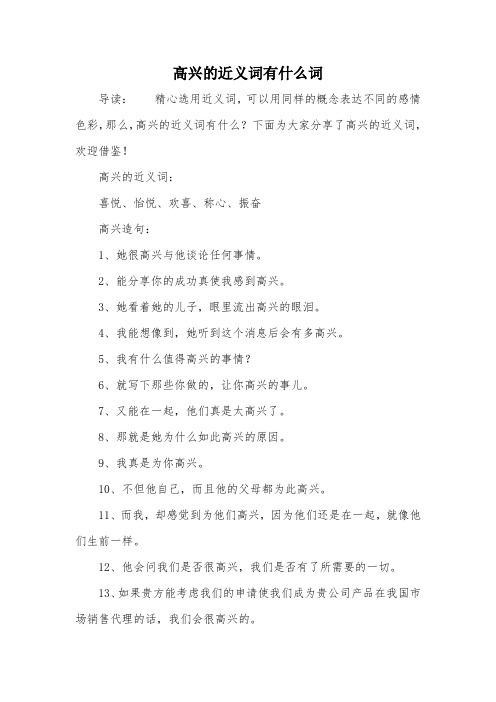 高兴的近义词有什么词

导读： 精心选用近义词，可以用同样的概念表达不同的感情色彩，那么，高兴的近义词有什么？下面为大家分享了高兴的近义词，欢迎借鉴！

高兴的近义词：

喜悦、怡悦、欢喜、称心、振奋

高兴造句：

1、她很高兴与他谈论任何事情。

2、能分享你的成功真使我感到高兴。

3、她看着她的儿子，眼里流出高兴的眼泪。

4、我能想像到，她听到这个消息后会有多高兴。

5、我有什么值得高兴的事情？

6、就写下那些你做的，让你高兴的事儿。

7、又能在一起，他们真是太高兴了。

8、那就是她为什么如此高兴的原因。

9、我真是为你高兴。

10、不但他自己，而且他的父母都为此高兴。

11、而我，却感觉到为他们高兴，因为他们还是在一起，就像他们生前一样。

12、他会问我们是否很高兴，我们是否有了所需要的一切。

13、如果贵方能考虑我们的申请使我们成为贵公司产品在我国市场销售代理的话，我们会很高兴的。